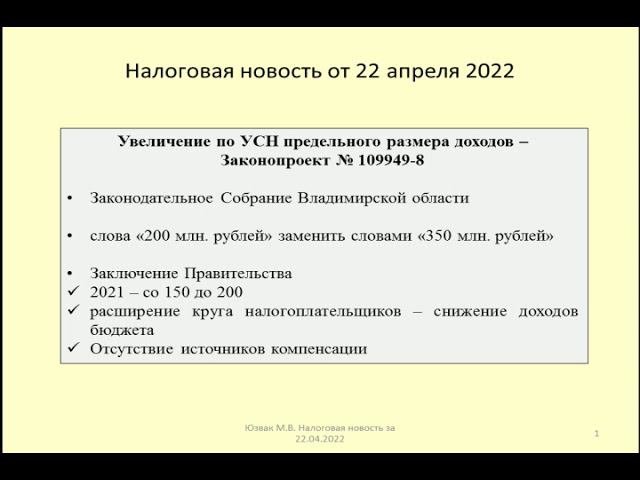 Налоговая новость от 22 апреля 2022

Увеличение по УСН предельного размера доходов – Законопроект № 109949-8

• Законодательное Собрание Владимирской области

• слова «200 млн. рублей» заменить словами «350 млн. рублей»

• Заключение Правительства
✓ 2021 – со 150 до 200
✓ расширение круга налогоплательщиков – снижение доходов бюджета
✓ Отсутствие источников компенсации

Юзвак М.В. Налоговая новость за 22.04.2022

1